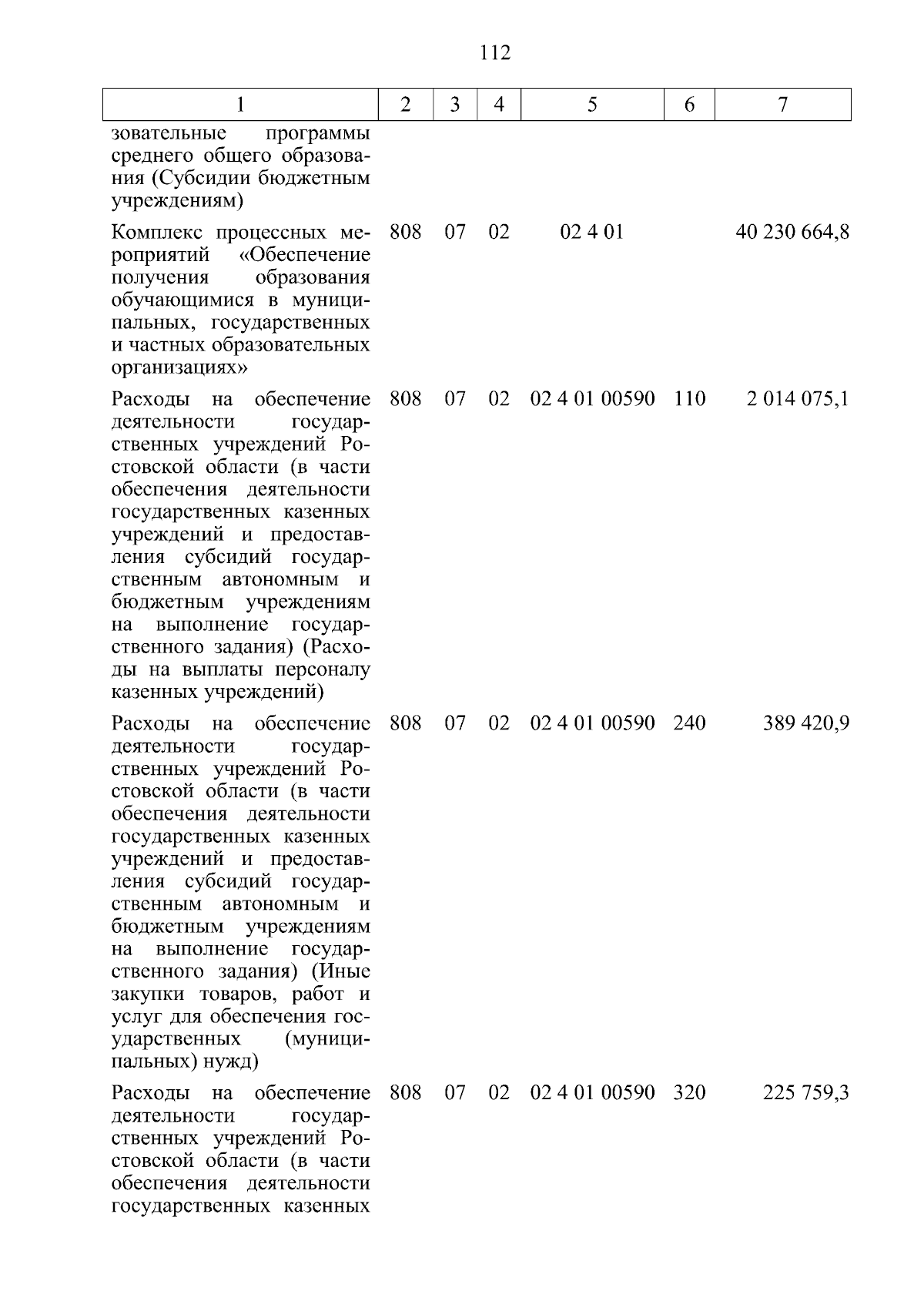 112

| 1 | 2 | 3 | 4 | 5 | 6 | 7 |
|---|---|---|---|---|---|---|
| зовательные программы среднего общего образования (Субсидии бюджетным учреждениям) | | | | | | |
| Комплекс процессных мероприятий «Обеспечение получения образования обучающимися в муниципальных, государственных и частных образовательных организациях» | 808 | 07 | 02 | 02 4 01 | | 40 230 664,8 |
| Расходы на обеспечение деятельности государственных учреждений Ростовской области (в части обеспечения деятельности государственных казенных учреждений и предоставления субсидий государственным автономным и бюджетным учреждениям на выполнение государственного задания) (Расходы на выплаты персоналу казенных учреждений) | 808 | 07 | 02 | 02 4 01 00590 | 110 | 2 014 075,1 |
| Расходы на обеспечение деятельности государственных учреждений Ростовской области (в части обеспечения деятельности государственных казенных учреждений и предоставления субсидий государственным автономным и бюджетным учреждениям на выполнение государственного задания) (Иные закупки товаров, работ и услуг для обеспечения государственных (муниципальных) нужд) | 808 | 07 | 02 | 02 4 01 00590 | 240 | 389 420,9 |
| Расходы на обеспечение деятельности государственных учреждений Ростовской области (в части обеспечения деятельности государственных казенных | 808 | 07 | 02 | 02 4 01 00590 | 320 | 225 759,3 |